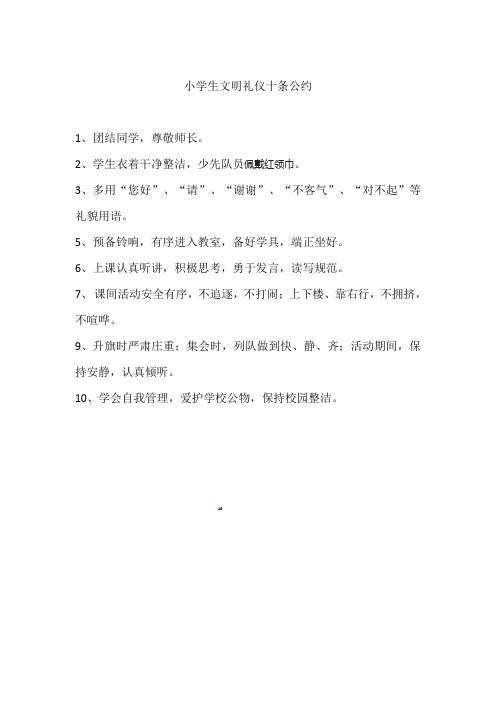 小学生文明礼仪十条公约

1、团结同学，尊敬师长。

2、学生衣着干净整洁，少先队员佩戴红领巾。

3、多用“您好”、“请”、“谢谢”、“不客气”、“对不起”等礼貌用语。

5、预备铃响，有序进入教室，备好学具，端正坐好。

6、上课认真听讲，积极思考，勇于发言，读写规范。

7、课间活动安全有序，不追逐，不打闹；上下楼、靠右行，不拥挤，不喧哗。

9、升旗时严肃庄重；集会时，列队做到快、静、齐；活动期间，保持安静，认真倾听。

10、学会自我管理，爱护学校公物，保持校园整洁。